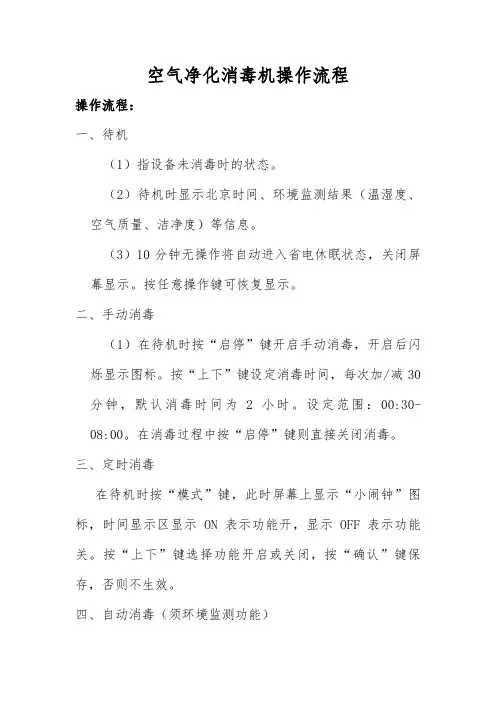 空气净化消毒机操作流程

操作流程：

一、待机

（1）指设备未消毒时的状态。

（2）待机时显示北京时间、环境监测结果（温湿度、空气质量、洁净度）等信息。

（3）10 分钟无操作将自动进入省电休眠状态，关闭屏幕显示。按任意操作键可恢复显示。

二、手动消毒

（1）在待机时按“启停”键开启手动消毒，开启后闪烁显示图标。按“上下”键设定消毒时间，每次加/减 30 分钟，默认消毒时间为 2 小时。设定范围：00:30-08:00。在消毒过程中按“启停”键则直接关闭消毒。

三、定时消毒

在待机时按“模式”键，此时屏幕上显示“小闹钟”图标，时间显示区显示 ON 表示功能开，显示 OFF 表示功能关。按“上下”键选择功能开启或关闭，按“确认”键保存，否则不生效。

四、自动消毒（须环境监测功能）